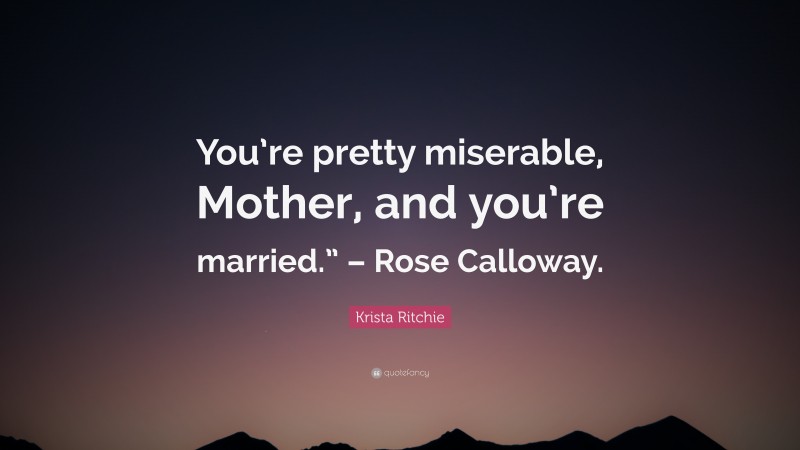 You’re pretty miserable, Mother, and you’re married.” – Rose Calloway.

Krista Ritchie

quotefancy